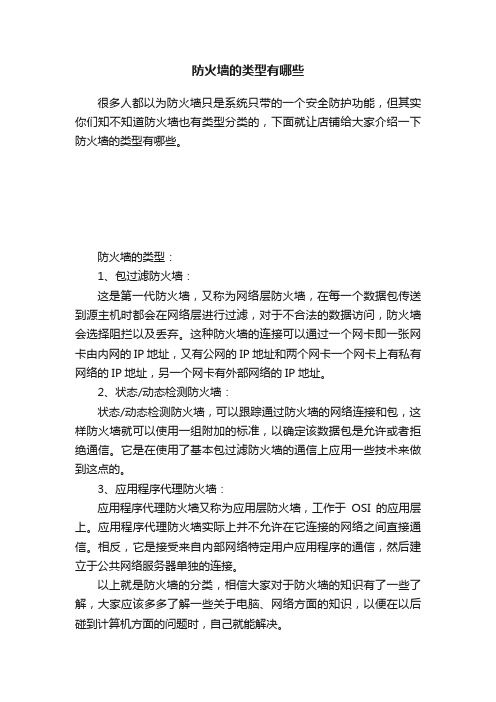 防火墙的类型有哪些

很多人都以为防火墙只是系统只带的一个安全防护功能，但其实你们知不知道防火墙也有类型分类的，下面就让店铺给大家介绍一下防火墙的类型有哪些。

防火墙的类型：

1、包过滤防火墙：

这是第一代防火墙，又称为网络层防火墙，在每一个数据包传送到源主机时都会在网络层进行过滤，对于不合法的数据访问，防火墙会选择阻拦以及丢弃。这种防火墙的连接可以通过一个网卡即一张网卡由内网的 IP 地址，又有公网的 IP 地址和两个网卡一个网卡上有私有网络的 IP 地址，另一个网卡有外部网络的 IP 地址。

2、状态/动态检测防火墙：

状态/动态检测防火墙，可以跟踪通过防火墙的网络连接和包，这样防火墙就可以使用一组附加的标准，以确定该数据包是允许或者拒绝通信。它是在使用了基本包过滤防火墙的通信上应用一些技术来做到这点的。

3、应用程序代理防火墙：

应用程序代理防火墙又称为应用层防火墙，工作于 OSI 的应用层上。应用程序代理防火墙实际上并不允许在它连接的网络之间直接通信。相反，它是接受来自内部网络特定用户应用程序的通信，然后建立于公共网络服务器单独的连接。

以上就是防火墙的分类，相信大家对于防火墙的知识有了一些了解，大家应该多多了解一些关于电脑、网络方面的知识，以便在以后碰到计算机方面的问题时，自己就能解决。